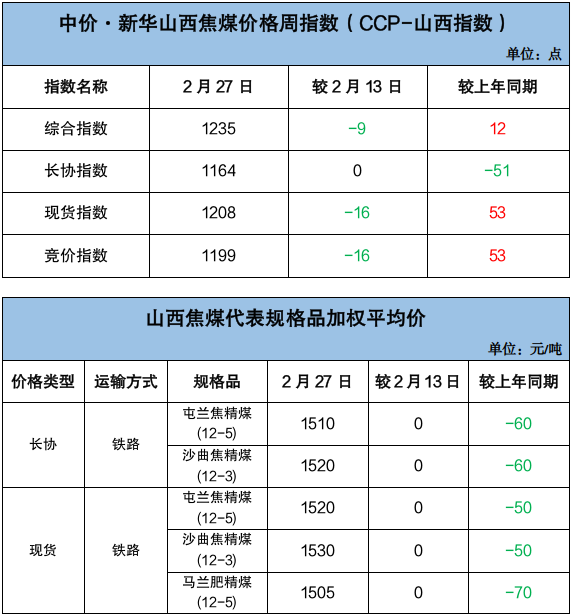 中价·新华山西焦煤价格周指数(CCP-山西指数)

单位:点

| 指数名称 | 2月27日 | 较2月13日 | 较上年同期 |
|---|---|---|---|
| 综合指数 | 1235 | -9 | 12 |
| 长协指数 | 1164 | 0 | -51 |
| 现货指数 | 1208 | -16 | 53 |
| 竞价指数 | 1199 | -16 | 53 |

山西焦煤代表规格品加权平均价

单位:元/吨

| 价格类型 | 运输方式 | 规格品 | 2月27日 | 较2月13日 | 较上年同期 |
|---|---|---|---|---|---|
| 长协 | 铁路 | 屯兰焦精煤(12-5) | 1510 | 0 | -60 |
|  |  | 沙曲焦精煤(12-3) | 1520 | 0 | -60 |
| 现货 | 铁路 | 屯兰焦精煤(12-5) | 1520 | 0 | -50 |
|  |  | 沙曲焦精煤(12-3) | 1530 | 0 | -50 |
|  |  | 马兰肥精煤(12-5) | 1505 | 0 | -70 |